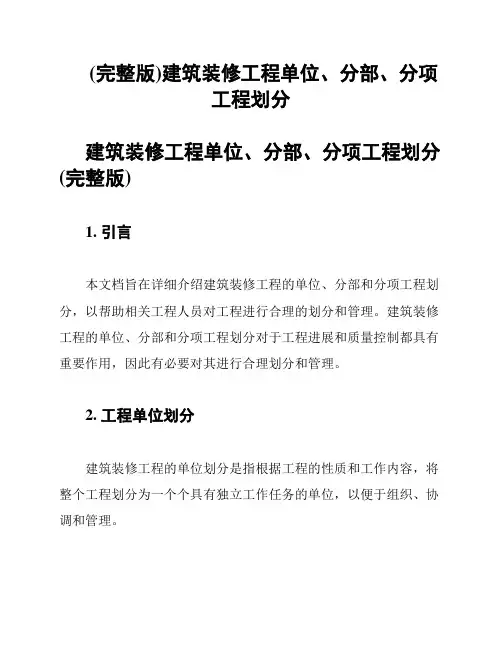 (完整版)建筑装修工程单位、分部、分项工程划分

建筑装修工程单位、分部、分项工程划分(完整版)

1. 引言

本文档旨在详细介绍建筑装修工程的单位、分部和分项工程划分，以帮助相关工程人员对工程进行合理的划分和管理。建筑装修工程的单位、分部和分项工程划分对于工程进展和质量控制都具有重要作用，因此有必要对其进行合理划分和管理。

2. 工程单位划分

建筑装修工程的单位划分是指根据工程的性质和工作内容，将整个工程划分为一个个具有独立工作任务的单位，以便于组织、协调和管理。